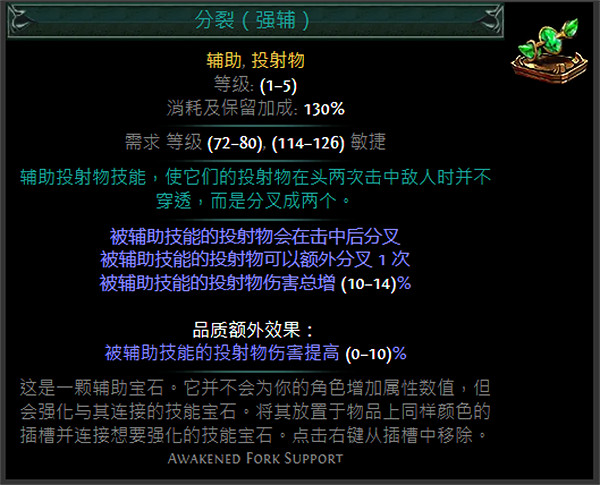 分裂（强辅）

辅助, 投射物
等级: (1–5)
消耗及保留加成: 130%

需求 等级 (72–80), (114–126) 敏捷

辅助投射物技能，使它们的投射物在头两次击中敌人时并不穿透，而是分叉成两个。

被辅助技能的投射物会在击中后分叉
被辅助技能的投射物可以额外分叉 1 次
被辅助技能的投射物伤害总增 (10–14)%

品质额外效果：
被辅助技能的投射物伤害提高 (0–10)%

这是一颗辅助宝石。它并不会为你的角色增加属性数值，但会强化与其连接的技能宝石。将其放置于物品上同样颜色的插槽并连接想要强化的技能宝石。点击右键从插槽中移除。
Awakened Fork Support